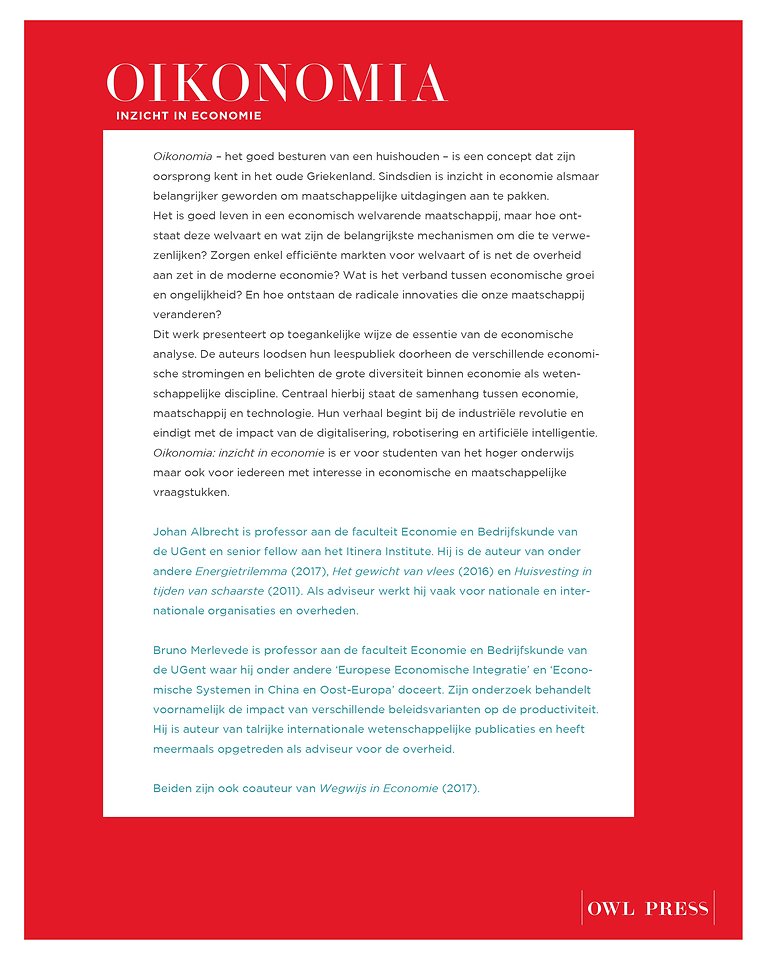 OIKONOMIA
INZICHT IN ECONOMIE

Oikonomia – het goed besturen van een huishouden – is een concept dat zijn oorsprong kent in het oude Griekenland. Sindsdien is inzicht in economie alsmaar belangrijker geworden om maatschappelijke uitdagingen aan te pakken.
Het is goed leven in een economisch welvarende maatschappij, maar hoe ontstaat deze welvaart en wat zijn de belangrijkste mechanismen om die te verwezenlijken? Zorgen enkel efficiënte markten voor welvaart of is net de overheid aan zet in de moderne economie? Wat is het verband tussen economische groei en ongelijkheid? En hoe ontstaan de radicale innovaties die onze maatschappij veranderen?
Dit werk presenteert op toegankelijke wijze de essentie van de economische analyse. De auteurs loodsen hun leespubliek doorheen de verschillende economische stromingen en belichten de grote diversiteit binnen economie als wetenschappelijke discipline. Centraal hierbij staat de samenhang tussen economie, maatschappij en technologie. Hun verhaal begint bij de industriële revolutie en eindigt met de impact van de digitalisering, robotisering en artificiële intelligentie.
Oikonomia: inzicht in economie is er voor studenten van het hoger onderwijs maar ook voor iedereen met interesse in economische en maatschappelijke vraagstukken.

Johan Albrecht is professor aan de faculteit Economie en Bedrijfskunde van de UGent en senior fellow aan het Itinera Institute. Hij is de auteur van onder andere Energietrilemma (2017), Het gewicht van vlees (2016) en Huisvesting in tijden van schaarste (2011). Als adviseur werkt hij vaak voor nationale en internationale organisaties en overheden.

Bruno Merlevede is professor aan de faculteit Economie en Bedrijfskunde van de UGent waar hij onder andere 'Europese Economische Integratie' en 'Economische Systemen in China en Oost-Europa' doceert. Zijn onderzoek behandelt voornamelijk de impact van verschillende beleidsvarianten op de productiviteit. Hij is auteur van talrijke internationale wetenschappelijke publicaties en heeft meermaals opgetreden als adviseur voor de overheid.

Beiden zijn ook coauteur van Wegwijs in Economie (2017).

OWL PRESS